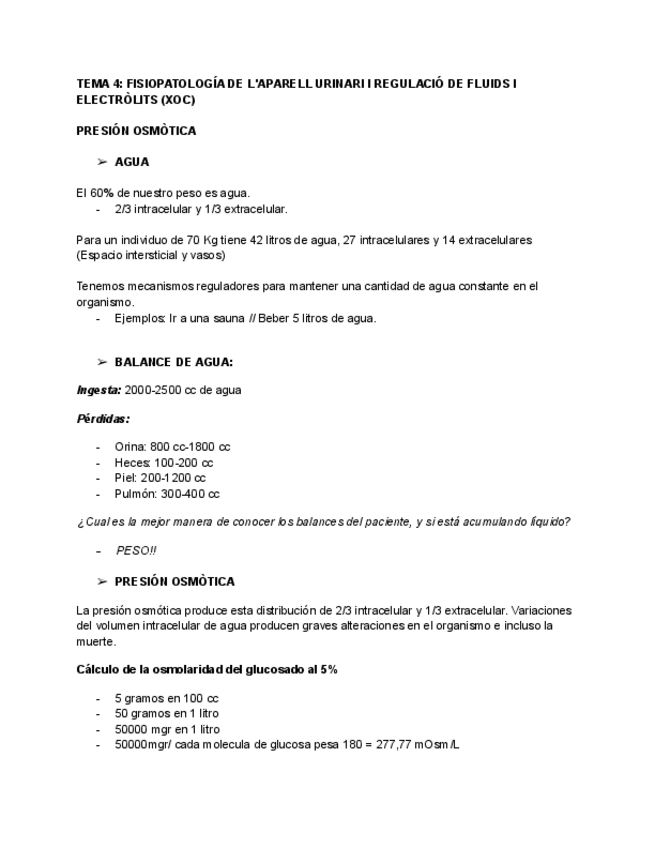 TEMA 4: FISIOPATOLOGÍA DE L'APARELL URINARI I REGULACIÓ DE FLUIDS I ELECTRÒLITS (XOC)

PRESIÓN OSMÒTICA

➢ AGUA

El 60% de nuestro peso es agua.
- 2/3 intracelular y 1/3 extracelular.

Para un individuo de 70 Kg tiene 42 litros de agua, 27 intracelulares y 14 extracelulares (Espacio intersticial y vasos)

Tenemos mecanismos reguladores para mantener una cantidad de agua constante en el organismo.
- Ejemplos: Ir a una sauna // Beber 5 litros de agua.

➢ BALANCE DE AGUA:

Ingesta: 2000-2500 cc de agua

Pérdidas:

- Orina: 800 cc-1800 cc
- Heces: 100-200 cc
- Piel: 200-1200 cc
- Pulmón: 300-400 cc

¿Cual es la mejor manera de conocer los balances del paciente, y si está acumulando líquido?

- PESO!!

➢ PRESIÓN OSMÒTICA

La presión osmótica produce esta distribución de 2/3 intracelular y 1/3 extracelular. Variaciones del volumen intracelular de agua producen graves alteraciones en el organismo e incluso la muerte.

Cálculo de la osmolaridad del glucosado al 5%

- 5 gramos en 100 cc
- 50 gramos en 1 litro
- 50000 mgr en 1 litro
- 50000mgr/ cada molecula de glucosa pesa 180 = 277,77 mOsm/L